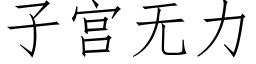 子宫无力